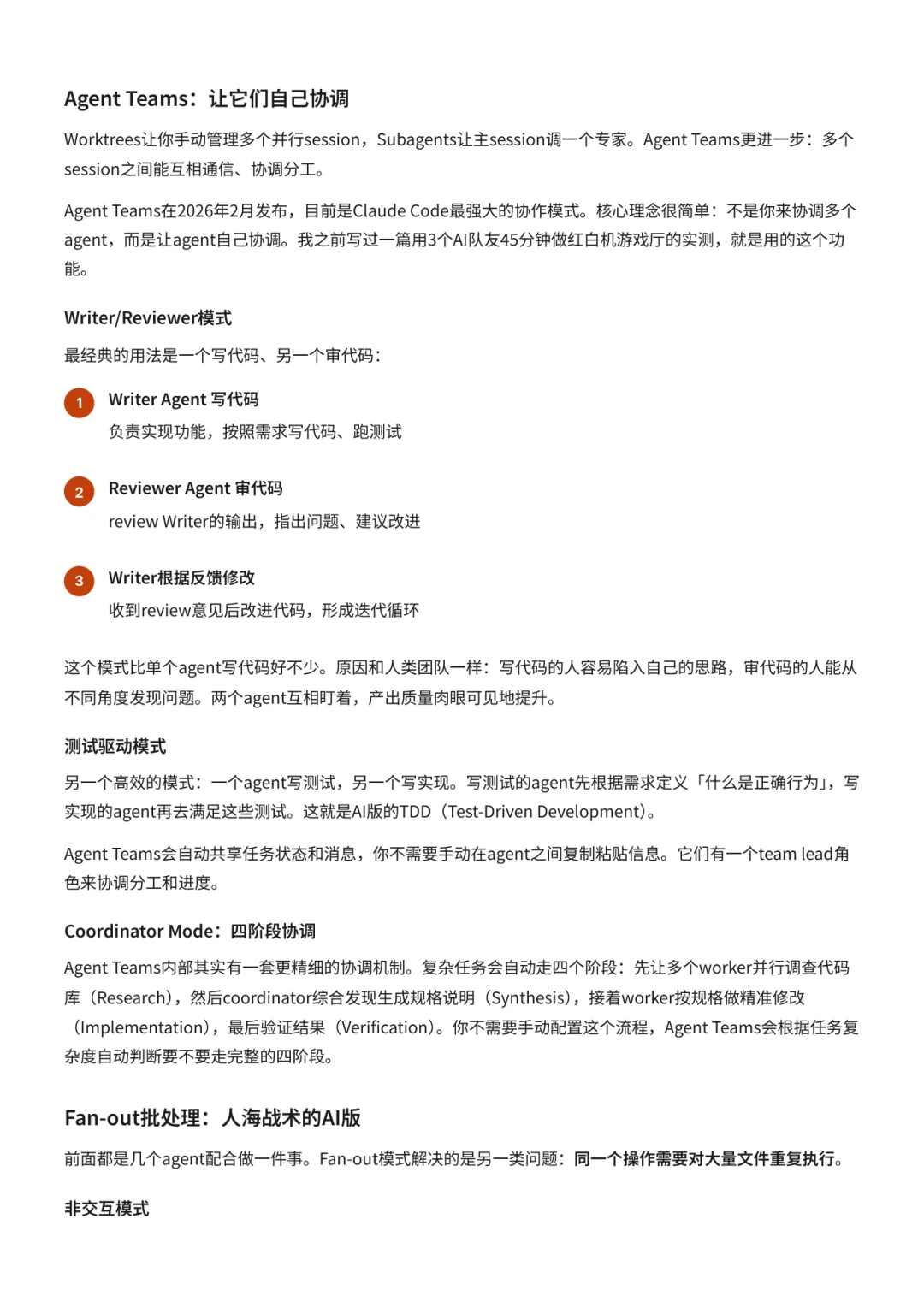 Agent Teams：让它们自己协调

Worktrees让你手动管理多个并行session，Subagents让主session调一个专家。Agent Teams更进一步：多个session之间能互相通信、协调分工。

Agent Teams在2026年2月发布，目前是Claude Code最强大的协作模式。核心理念很简单：不是你来协调多个agent，而是让agent自己协调。我之前写过一篇用3个AI队友45分钟做红白机游戏厅的实测，就是用的这个功能。

Writer/Reviewer模式

最经典的用法是一个写代码、另一个审代码：

1 Writer Agent 写代码
负责实现功能，按照需求写代码、跑测试

2 Reviewer Agent 审代码
review Writer的输出，指出问题、建议改进

3 Writer根据反馈修改
收到review意见后改进代码，形成迭代循环

这个模式比单个agent写代码好不少。原因和人类团队一样：写代码的人容易陷入自己的思路，审代码的人能从不同角度发现问题。两个agent互相盯着，产出质量肉眼可见地提升。

测试驱动模式

另一个高效的模式：一个agent写测试，另一个写实现。写测试的agent先根据需求定义「什么是正确行为」，写实现的agent再去满足这些测试。这就是AI版的TDD（Test-Driven Development）。

Agent Teams会自动共享任务状态和消息，你不需要手动在agent之间复制粘贴信息。它们有一个team lead角色来协调分工和进度。

Coordinator Mode：四阶段协调

Agent Teams内部其实有一套更精细的协调机制。复杂任务会自动走四个阶段：先让多个worker并行调查代码库（Research），然后coordinator综合发现生成规格说明（Synthesis），接着worker按规格做精准修改（Implementation），最后验证结果（Verification）。你不需要手动配置这个流程，Agent Teams会根据任务复杂度自动判断要不要走完整的四阶段。

Fan-out批处理：人海战术的AI版

前面都是几个agent配合做一件事。Fan-out模式解决的是另一类问题：同一个操作需要对大量文件重复执行。

非交互模式